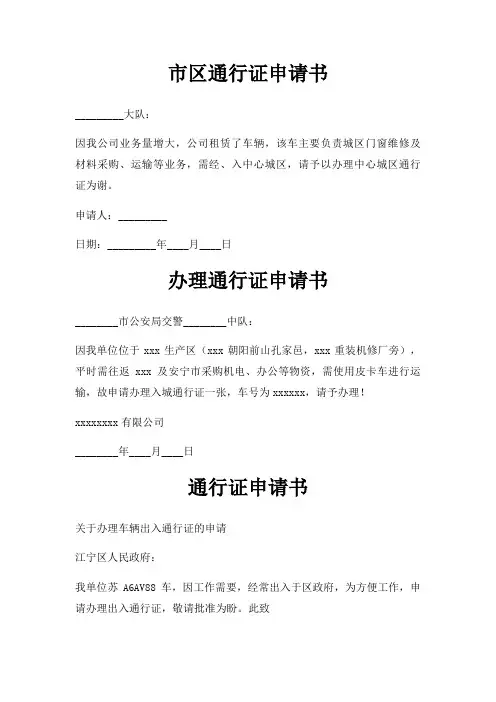 市区通行证申请书

________大队：

因我公司业务量增大，公司租赁了车辆，该车主要负责城区门窗维修及材料采购、运输等业务，需经、入中心城区，请予以办理中心城区通行证为谢。

申请人：________

日期：________年____月____日

办理通行证申请书

________市公安局交警________中队：

因我单位位于 xxx 生产区（xxx 朝阳前山孔家邑，xxx 重装机修厂旁），平时需往返 xxx 及安宁市采购机电、办公等物资，需使用皮卡车进行运输，故申请办理入城通行证一张，车号为 xxxxxx，请予办理！

xxxxxxxx 有限公司

________年____月____日

通行证申请书

关于办理车辆出入通行证的申请

江宁区人民政府：

我单位苏 A6AV88 车，因工作需要，经常出入于区政府，为方便工作，申请办理出入通行证，敬请批准为盼。此致